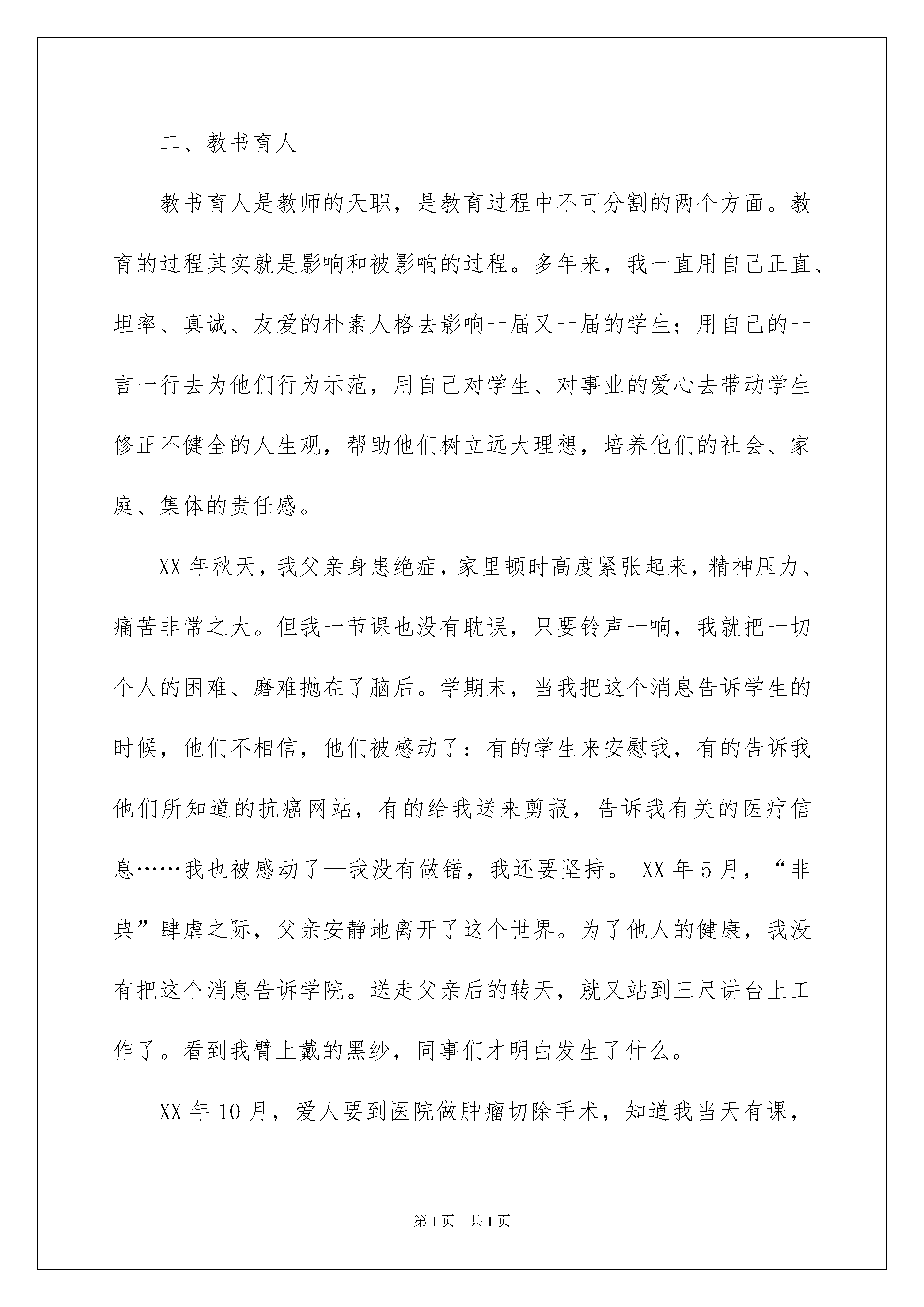 二、教书育人

教书育人是教师的天职，是教育过程中不可分割的两个方面。教育的过程其实就是影响和被影响的过程。多年来，我一直用自己正直、坦率、真诚、友爱的朴素人格去影响一届又一届的学生；用自己的一言一行去为他们行为示范，用自己对学生、对事业的爱心去带动学生修正不健全的人生观，帮助他们树立远大理想，培养他们的社会、家庭、集体的责任感。

XX 年秋天，我父亲身患绝症，家里顿时高度紧张起来，精神压力、痛苦非常之大。但我一节课也没有耽误，只要铃声一响，我就把一切个人的困难、磨难抛在了脑后。学期末，当我把这个消息告诉学生的时候，他们不相信，他们被感动了：有的学生来安慰我，有的告诉我他们所知道的抗癌网站，有的给我送来剪报，告诉我有关的医疗信息……我也被感动了—我没有做错，我还要坚持。 XX 年 5 月，“非典”肆虐之际，父亲安静地离开了这个世界。为了他人的健康，我没有把这个消息告诉学院。送走父亲后的转天，就又站到三尺讲台上工作了。看到我臂上戴的黑纱，同事们才明白发生了什么。

XX 年 10 月，爱人要到医院做肿瘤切除手术，知道我当天有课，

第 1 页 共 1 页